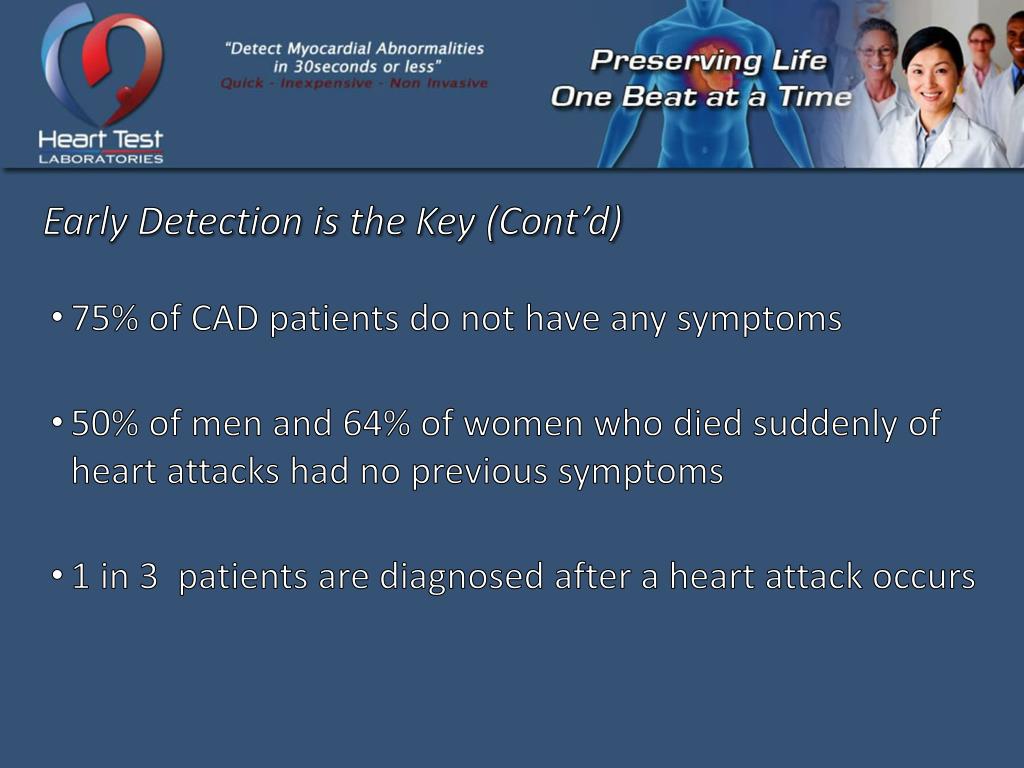 Heart Test LABORATORIES

"Detect Myocardial Abnormalities in 30seconds or less"
Quick - Inexpensive - Non Invasive

Preserving Life
One Beat at a Time

Early Detection is the Key (Cont'd)

• 75% of CAD patients do not have any symptoms

• 50% of men and 64% of women who died suddenly of heart attacks had no previous symptoms

• 1 in 3 patients are diagnosed after a heart attack occurs